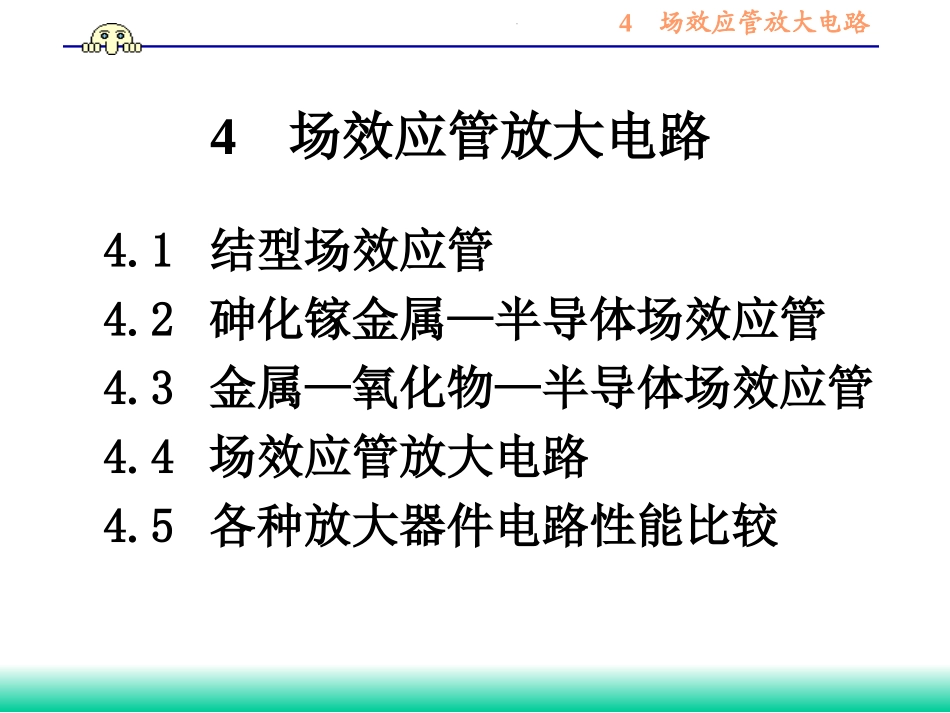 4 场效应管放大电路

4 场效应管放大电路

4.1 结型场效应管
4.2 砷化镓金属—半导体场效应管
4.3 金属—氧化物—半导体场效应管
4.4 场效应管放大电路
4.5 各种放大器件电路性能比较